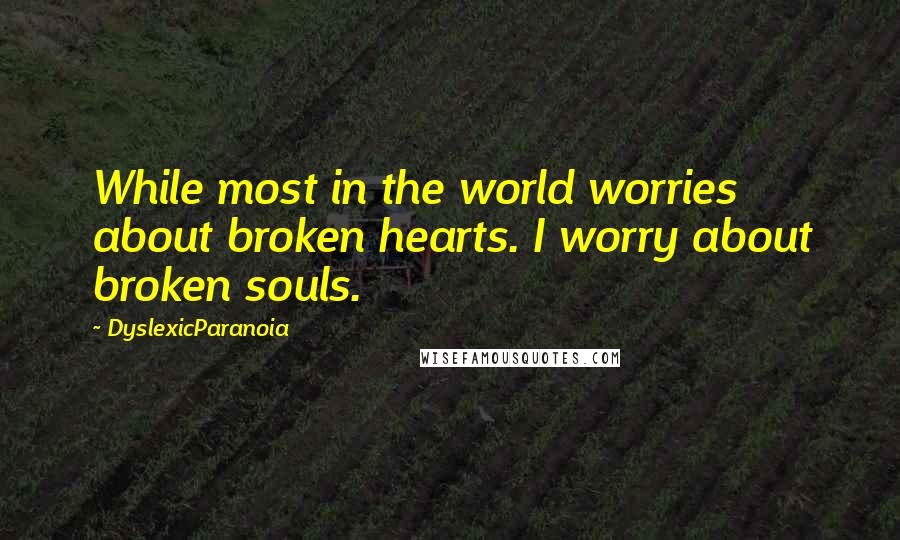 While most in the world worries about broken hearts. I worry about broken souls.

- DyslexicParanoia

WISEFAMOUSQUOTES.COM